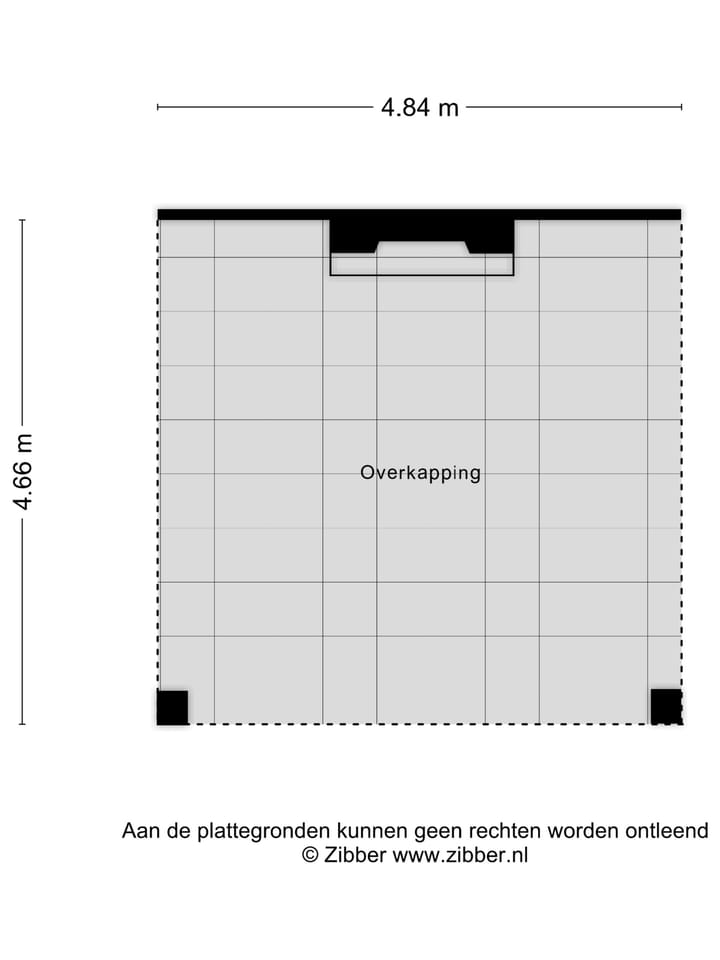 4.84 m

4.66 m

Overkapping

Aan de plattegronden kunnen geen rechten worden ontleend
© Zibber www.zibber.nl